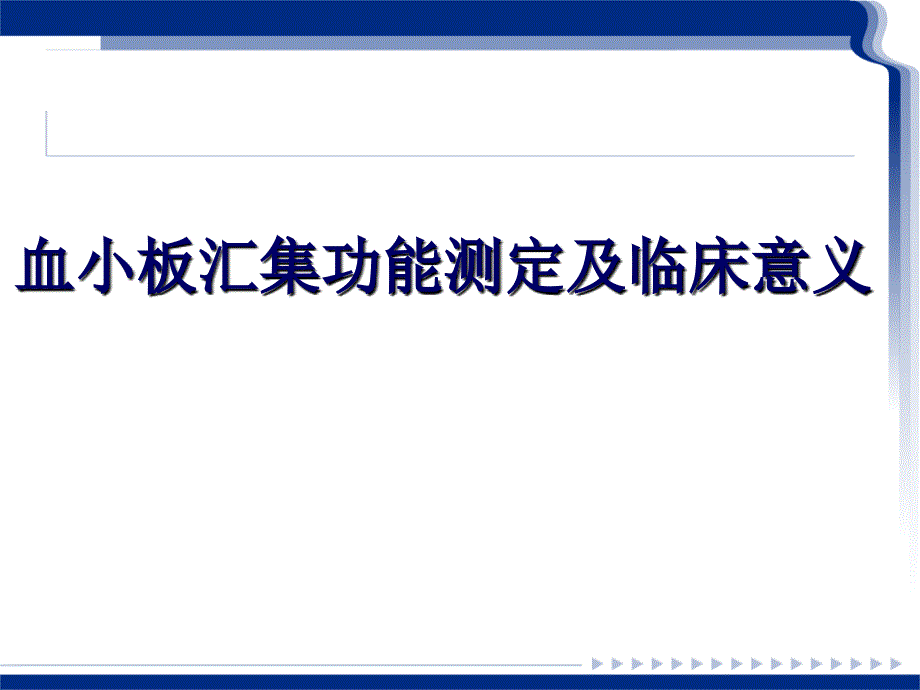 血小板汇集功能测定及临床意义